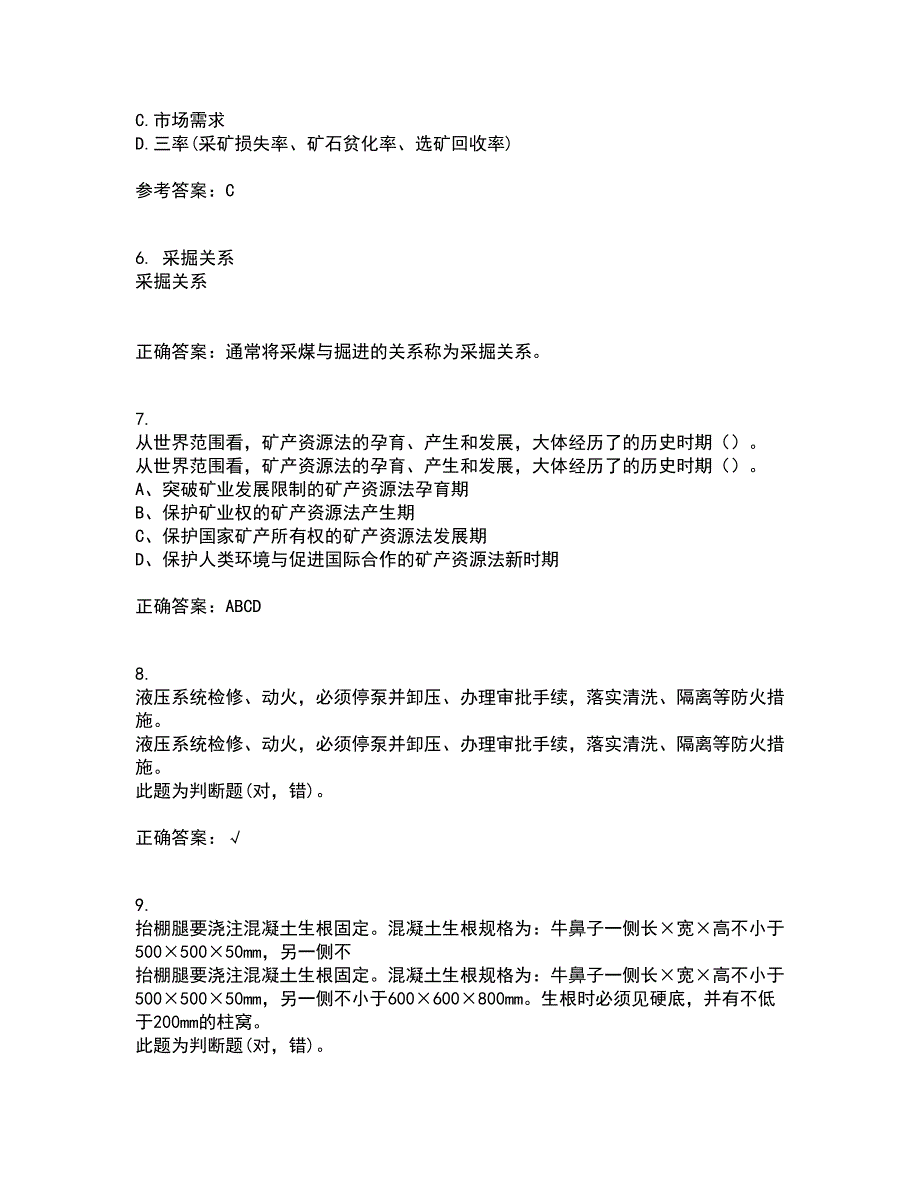 C.市场需求
D.三率(采矿损失率、矿石贫化率、选矿回收率)

参考答案：C

6. 采掘关系
采掘关系

正确答案：通常将采煤与掘进的关系称为采掘关系。

7.
从世界范围看，矿产资源法的孕育、产生和发展，大体经历了的历史时期（）。
从世界范围看，矿产资源法的孕育、产生和发展，大体经历了的历史时期（）。
A、突破矿业发展限制的矿产资源法孕育期
B、保护矿业权的矿产资源法产生期
C、保护国家矿产所有权的矿产资源法发展期
D、保护人类环境与促进国际合作的矿产资源法新时期

正确答案：ABCD

8.
液压系统检修、动火，必须停泵并卸压、办理审批手续，落实清洗、隔离等防火措施。
液压系统检修、动火，必须停泵并卸压、办理审批手续，落实清洗、隔离等防火措施。
此题为判断题(对，错)。

正确答案：√

9.
抬棚腿要浇注混凝土生根固定。混凝土生根规格为：牛鼻子一侧长×宽×高不小于500×500×50mm，另一侧不
抬棚腿要浇注混凝土生根固定。混凝土生根规格为：牛鼻子一侧长×宽×高不小于500×500×50mm，另一侧不小于600×600×800mm。生根时必须见硬底，并有不低于200mm的柱窝。
此题为判断题(对，错)。